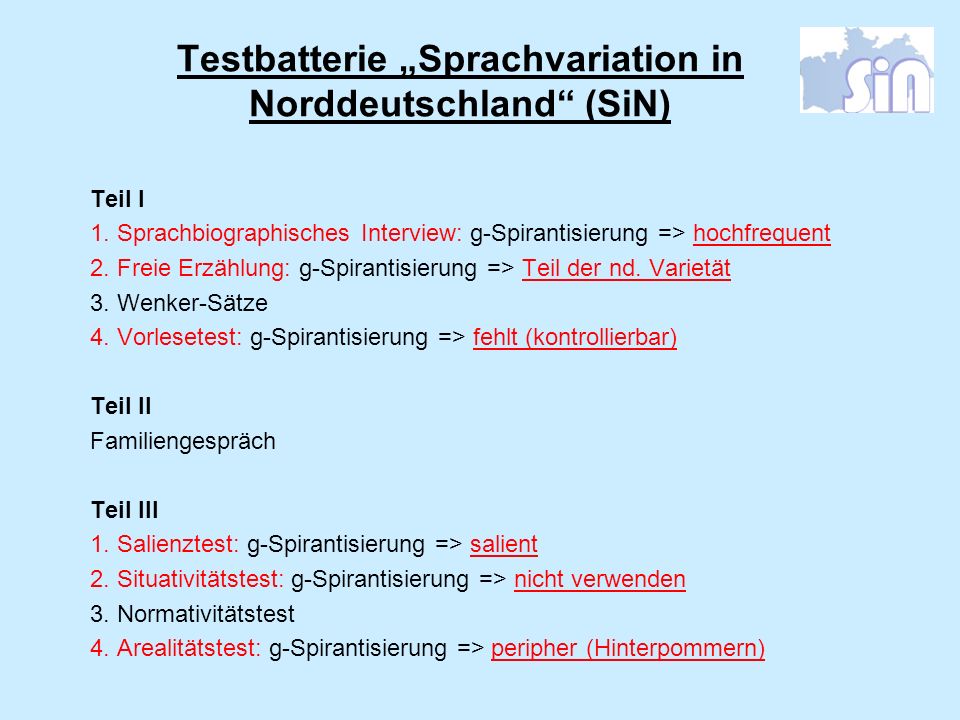 Testbatterie „Sprachvariation in Norddeutschland“ (SiN)

SiN

Teil I
1. Sprachbiographisches Interview: g-Spirantisierung => hochfrequent
2. Freie Erzählung: g-Spirantisierung => Teil der nd. Varietät
3. Wenker-Sätze
4. Vorlesetest: g-Spirantisierung => fehlt (kontrollierbar)

Teil II
Familiengespräch

Teil III
1. Salienztest: g-Spirantisierung => salient
2. Situativitätstest: g-Spirantisierung => nicht verwenden
3. Normativitätstest
4. Arealitätstest: g-Spirantisierung => peripher (Hinterpommern)